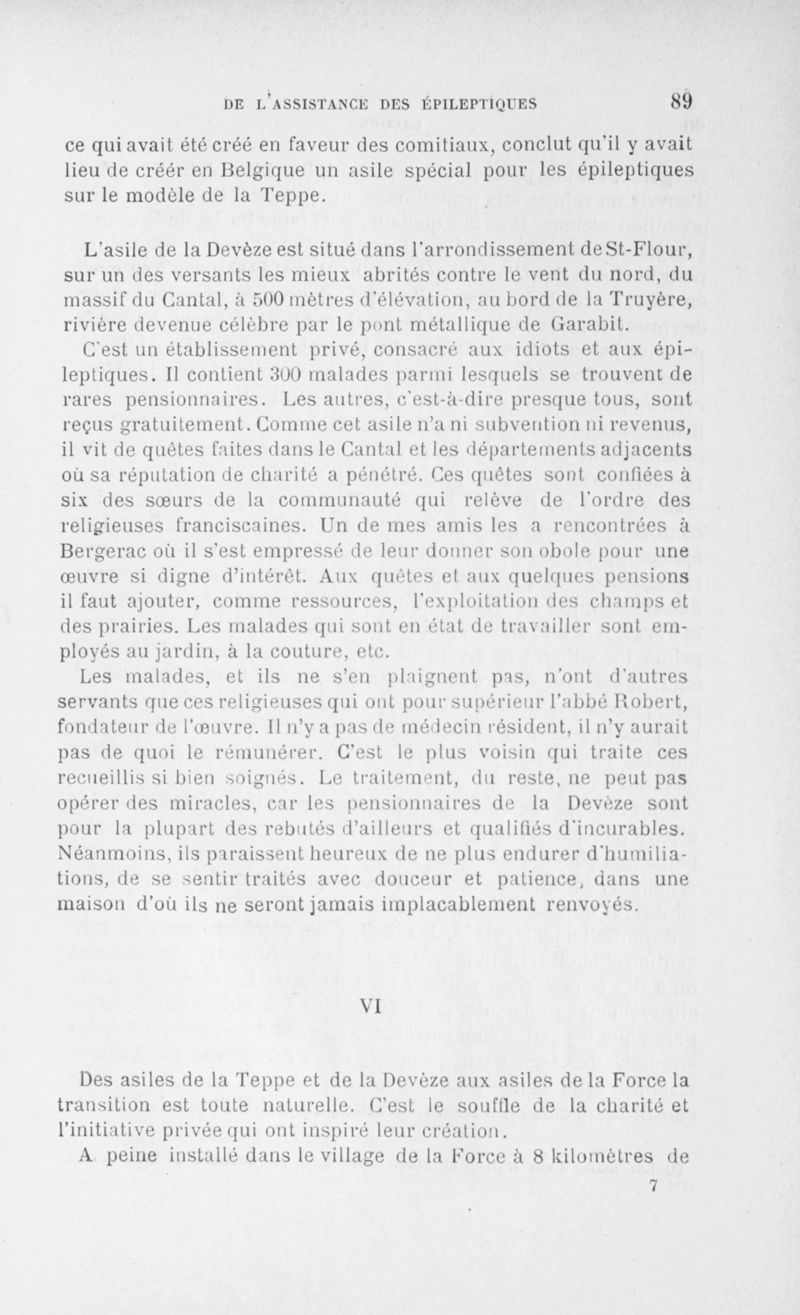 DE L'ASSISTANCE DES ÉPILEPTIQUES 89

ce qui avait été créé en faveur des comitiaux, conclut qu'il y avait lieu de créér en Belgique un asile spécial pour les épileptiques sur le modèle de la Teppe.

L'asile de la Devèze est situé dans l'arrondissement de St-Flour, sur un des versants les mieux abrités contre le vent du nord, du massif du Cantal, à 500 mètres d'élévation, au bord de la Truyère, rivière devenue célèbre par le pont métallique de Garabit.

C'est un établissement privé, consacré aux idiots et aux épileptiques. Il contient 300 malades parmi lesquels se trouvent de rares pensionnaires. Les autres, c'est-à-dire presque tous, sont reçus gratuitement. Comme cet asile n'a ni subvention ni revenus, il vit de quêtes faites dans le Cantal et les départements adjacents où sa réputation de charité a pénétré. Ces quêtes sont confiées à six des sœurs de la communauté qui relève de l'ordre des religieuses franciscaines. Un de mes amis les a rencontrées à Bergerac où il s'est empressé de leur donner son obole pour une œuvre si digne d'intérêt. Aux quêtes et aux quelques pensions il faut ajouter, comme ressources, l'exploitation des champs et des prairies. Les malades qui sont en état de travailler sont employés au jardin, à la couture, etc.

Les malades, et ils ne s'en plaignent pas, n'ont d'autres servants que ces religieuses qui ont pour supérieur l'abbé Robert, fondateur de l'œuvre. Il n'y a pas de médecin résident, il n'y aurait pas de quoi le rémunérer. C'est le plus voisin qui traite ces recueillis si bien soignés. Le traitement, du reste, ne peut pas opérer des miracles, car les pensionnaires de la Devèze sont pour la plupart des rebutés d'ailleurs et qualifiés d'incurables. Néanmoins, ils paraissent heureux de ne plus endurer d'humiliations, de se sentir traités avec douceur et patience, dans une maison d'où ils ne seront jamais implacablement renvoyés.

VI

Des asiles de la Teppe et de la Devèze aux asiles de la Force la transition est toute naturelle. C'est le souffle de la charité et l'initiative privée qui ont inspiré leur création.

A peine installé dans le village de la Force à 8 kilomètres de

7